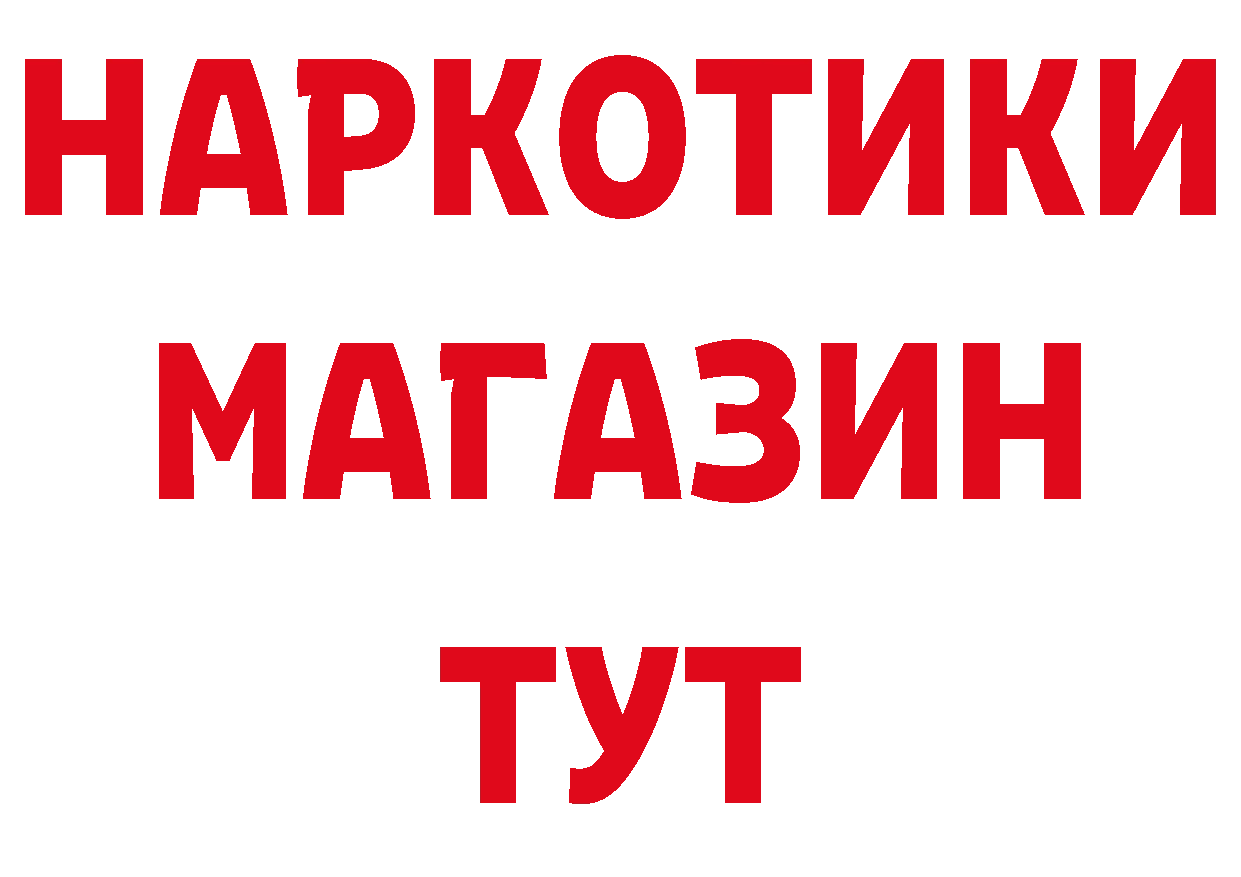 НАРКОТИКИ
МАГАЗИН
ТУТ